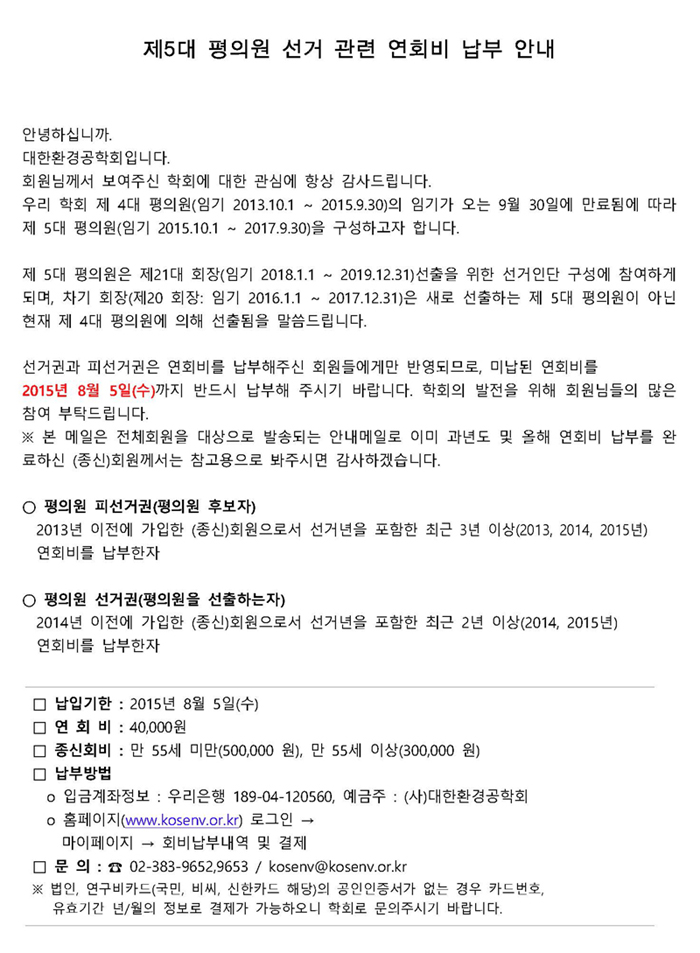 제5대 평의원 선거 관련 연회비 납부 안내

안녕하십니까.
대한환경공학회입니다.
회원님께서 보여주신 학회에 대한 관심에 항상 감사드립니다.
우리 학회 제 4대 평의원(임기 2013.10.1 ~ 2015.9.30)의 임기가 오는 9월 30일에 만료됨에 따라 제 5대 평의원(임기 2015.10.1 ~ 2017.9.30)을 구성하고자 합니다.

제 5대 평의원은 제21대 회장(임기 2018.1.1 ~ 2019.12.31)선출을 위한 선거인단 구성에 참여하게 되며, 차기 회장(제20 회장: 임기 2016.1.1 ~ 2017.12.31)은 새로 선출하는 제 5대 평의원이 아닌 현재 제 4대 평의원에 의해 선출됨을 말씀드립니다.

선거권과 피선거권은 연회비를 납부해주신 회원들에게만 반영되므로, 미납된 연회비를 2015년 8월 5일(수)까지 반드시 납부해 주시기 바랍니다. 학회의 발전을 위해 회원님들의 많은 참여 부탁드립니다.
※ 본 메일은 전체회원을 대상으로 발송되는 안내메일로 이미 과년도 및 올해 연회비 납부를 완료하신 (종신)회원께서는 참고용으로 봐주시면 감사하겠습니다.

○ 평의원 피선거권(평의원 후보자)
2013년 이전에 가입한 (종신)회원으로서 선거년을 포함한 최근 3년 이상(2013, 2014, 2015년) 연회비를 납부한자

○ 평의원 선거권(평의원을 선출하는자)
2014년 이전에 가입한 (종신)회원으로서 선거년을 포함한 최근 2년 이상(2014, 2015년) 연회비를 납부한자

□ 납입기한 : 2015년 8월 5일(수)
□ 연 회 비 : 40,000원
□ 종신회비 : 만 55세 미만(500,000 원), 만 55세 이상(300,000 원)
□ 납부방법
o 입금계좌정보 : 우리은행 189-04-120560, 예금주 : (사)대한환경공학회
o 홈페이지(www.kosenv.or.kr) 로그인 → 마이페이지 → 회비납부내역 및 결제
□ 문 의 : ☎ 02-383-9652,9653 / kosenv@kosenv.or.kr
※ 법인, 연구비카드(국민, 비씨, 신한카드 해당)의 공인인증서가 없는 경우 카드번호, 유효기간 년/월의 정보로 결제가 가능하오니 학회로 문의주시기 바랍니다.